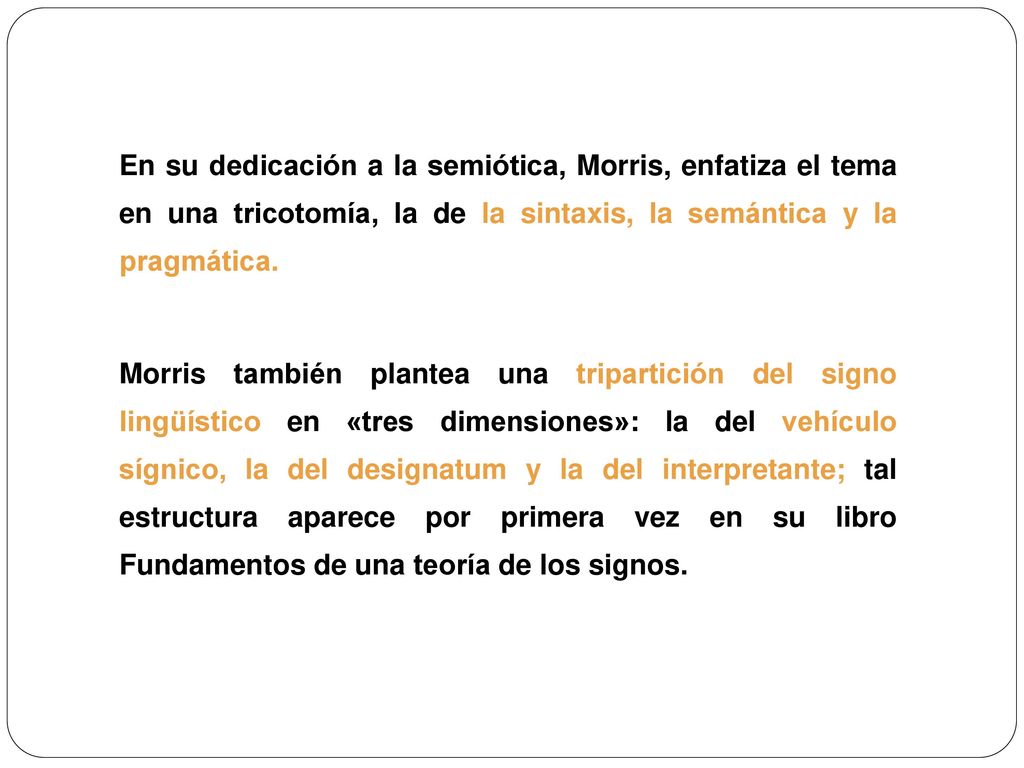 En su dedicación a la semiótica, Morris, enfatiza el tema en una tricotomía, la de la sintaxis, la semántica y la pragmática.

Morris también plantea una tripartición del signo lingüístico en «tres dimensiones»: la del vehículo sígnico, la del designatum y la del interpretante; tal estructura aparece por primera vez en su libro Fundamentos de una teoría de los signos.